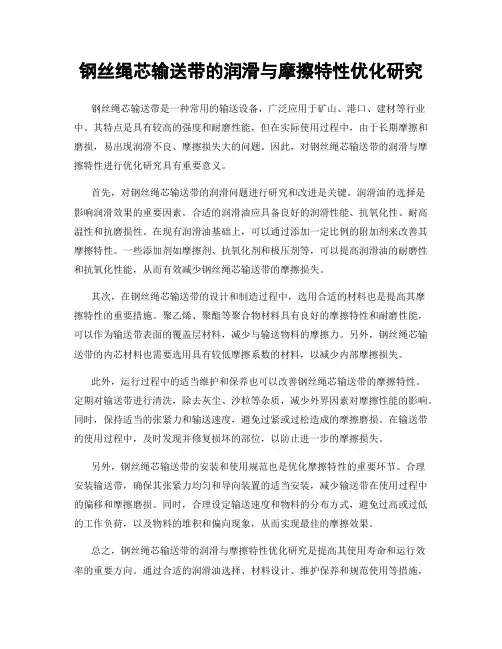 钢丝绳芯输送带的润滑与摩擦特性优化研究

钢丝绳芯输送带是一种常用的输送设备，广泛应用于矿山、港口、建材等行业中。其特点是具有较高的强度和耐磨性能，但在实际使用过程中，由于长期摩擦和磨损，易出现润滑不良、摩擦损失大的问题。因此，对钢丝绳芯输送带的润滑与摩擦特性进行优化研究具有重要意义。

首先，对钢丝绳芯输送带的润滑问题进行研究和改进是关键。润滑油的选择是影响润滑效果的重要因素。合适的润滑油应具备良好的润滑性能、抗氧化性、耐高温性和抗磨损性。在现有润滑油基础上，可以通过添加一定比例的附加剂来改善其摩擦特性。一些添加剂如摩擦剂、抗氧化剂和极压剂等，可以提高润滑油的耐磨性和抗氧化性能，从而有效减少钢丝绳芯输送带的摩擦损失。

其次，在钢丝绳芯输送带的设计和制造过程中，选用合适的材料也是提高其摩擦特性的重要措施。聚乙烯、聚酯等聚合物材料具有良好的摩擦特性和耐磨性能，可以作为输送带表面的覆盖层材料，减少与输送物料的摩擦力。另外，钢丝绳芯输送带的内芯材料也需要选用具有较低摩擦系数的材料，以减少内部摩擦损失。

此外，运行过程中的适当维护和保养也可以改善钢丝绳芯输送带的摩擦特性。定期对输送带进行清洗，除去灰尘、沙粒等杂质，减少外界因素对摩擦性能的影响。同时，保持适当的张紧力和输送速度，避免过紧或过松造成的摩擦磨损。在输送带的使用过程中，及时发现并修复损坏的部位，以防止进一步的摩擦损失。

另外，钢丝绳芯输送带的安装和使用规范也是优化摩擦特性的重要环节。合理安装输送带，确保其张紧力均匀和导向装置的适当安装，减少输送带在使用过程中的偏移和摩擦磨损。同时，合理设定输送速度和物料的分布方式，避免过高或过低的工作负荷，以及物料的堆积和偏向现象，从而实现最佳的摩擦效果。

总之，钢丝绳芯输送带的润滑与摩擦特性优化研究是提高其使用寿命和运行效率的重要方向。通过合适的润滑油选择、材料设计、维护保养和规范使用等措施，